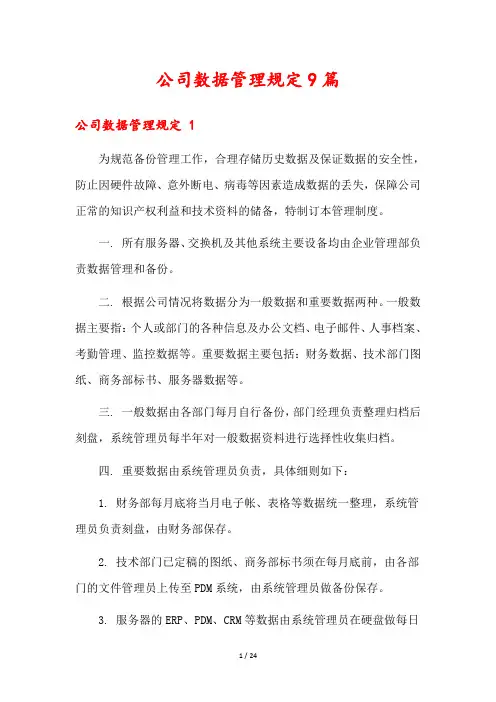 公司数据管理规定9篇

公司数据管理规定 1

为规范备份管理工作，合理存储历史数据及保证数据的安全性，防止因硬件故障、意外断电、病毒等因素造成数据的丢失，保障公司正常的知识产权利益和技术资料的储备，特制订本管理制度。

一. 所有服务器、交换机及其他系统主要设备均由企业管理部负责数据管理和备份。

二. 根据公司情况将数据分为一般数据和重要数据两种。一般数据主要指：个人或部门的各种信息及办公文档、电子邮件、人事档案、考勤管理、监控数据等。重要数据主要包括：财务数据、技术部门图纸、商务部标书、服务器数据等。

三. 一般数据由各部门每月自行备份，部门经理负责整理归档后刻盘，系统管理员每半年对一般数据资料进行选择性收集归档。

四. 重要数据由系统管理员负责，具体细则如下：

1. 财务部每月底将当月电子帐、表格等数据统一整理，系统管理员负责刻盘，由财务部保存。

2. 技术部门已定稿的图纸、商务部标书须在每月底前，由各部门的文件管理员上传至PDM系统，由系统管理员做备份保存。

3. 服务器的ERP、PDM、CRM等数据由系统管理员在硬盘做每日

1 / 24